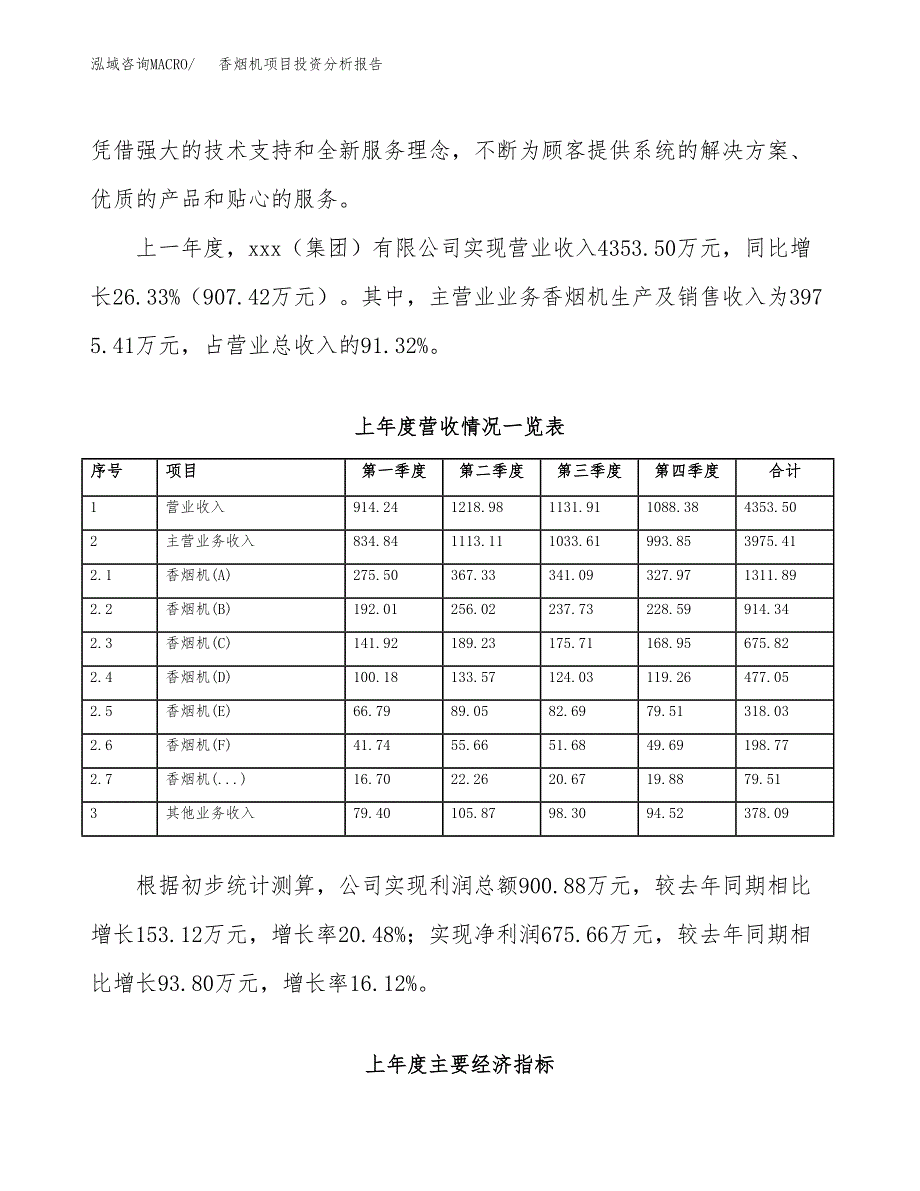 泓域咨询MACRO/　　香烟机项目投资分析报告

凭借强大的技术支持和全新服务理念，不断为顾客提供系统的解决方案、优质的产品和贴心的服务。

上一年度，xxx（集团）有限公司实现营业收入4353.50万元，同比增长26.33%（907.42万元）。其中，主营业业务香烟机生产及销售收入为3975.41万元，占营业总收入的91.32%。

上年度营收情况一览表

| 序号 | 项目 | 第一季度 | 第二季度 | 第三季度 | 第四季度 | 合计 |
|---|---|---|---|---|---|---|
| 1 | 营业收入 | 914.24 | 1218.98 | 1131.91 | 1088.38 | 4353.50 |
| 2 | 主营业务收入 | 834.84 | 1113.11 | 1033.61 | 993.85 | 3975.41 |
| 2.1 | 香烟机(A) | 275.50 | 367.33 | 341.09 | 327.97 | 1311.89 |
| 2.2 | 香烟机(B) | 192.01 | 256.02 | 237.73 | 228.59 | 914.34 |
| 2.3 | 香烟机(C) | 141.92 | 189.23 | 175.71 | 168.95 | 675.82 |
| 2.4 | 香烟机(D) | 100.18 | 133.57 | 124.03 | 119.26 | 477.05 |
| 2.5 | 香烟机(E) | 66.79 | 89.05 | 82.69 | 79.51 | 318.03 |
| 2.6 | 香烟机(F) | 41.74 | 55.66 | 51.68 | 49.69 | 198.77 |
| 2.7 | 香烟机(...) | 16.70 | 22.26 | 20.67 | 19.88 | 79.51 |
| 3 | 其他业务收入 | 79.40 | 105.87 | 98.30 | 94.52 | 378.09 |

根据初步统计测算，公司实现利润总额900.88万元，较去年同期相比增长153.12万元，增长率20.48%；实现净利润675.66万元，较去年同期相比增长93.80万元，增长率16.12%。

上年度主要经济指标